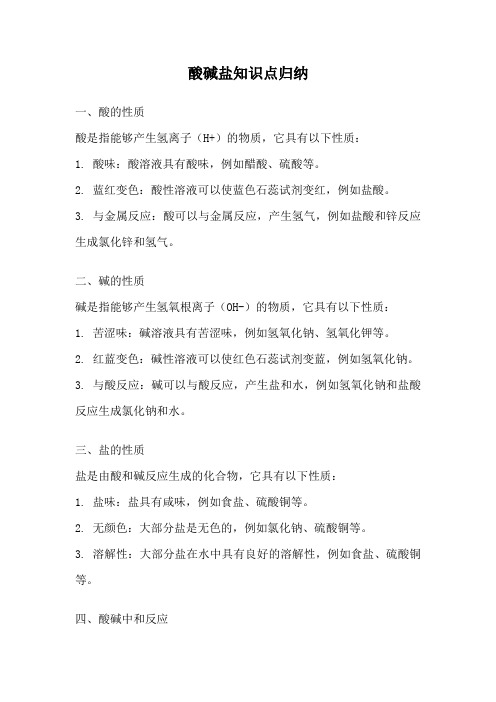 酸碱盐知识点归纳

一、酸的性质

酸是指能够产生氢离子（H+）的物质，它具有以下性质：

1. 酸味：酸溶液具有酸味，例如醋酸、硫酸等。

2. 蓝红变色：酸性溶液可以使蓝色石蕊试剂变红，例如盐酸。

3. 与金属反应：酸可以与金属反应，产生氢气，例如盐酸和锌反应生成氯化锌和氢气。

二、碱的性质

碱是指能够产生氢氧根离子（OH-）的物质，它具有以下性质：

1. 苦涩味：碱溶液具有苦涩味，例如氢氧化钠、氢氧化钾等。

2. 红蓝变色：碱性溶液可以使红色石蕊试剂变蓝，例如氢氧化钠。

3. 与酸反应：碱可以与酸反应，产生盐和水，例如氢氧化钠和盐酸反应生成氯化钠和水。

三、盐的性质

盐是由酸和碱反应生成的化合物，它具有以下性质：

1. 盐味：盐具有咸味，例如食盐、硫酸铜等。

2. 无颜色：大部分盐是无色的，例如氯化钠、硫酸铜等。

3. 溶解性：大部分盐在水中具有良好的溶解性，例如食盐、硫酸铜等。

四、酸碱中和反应